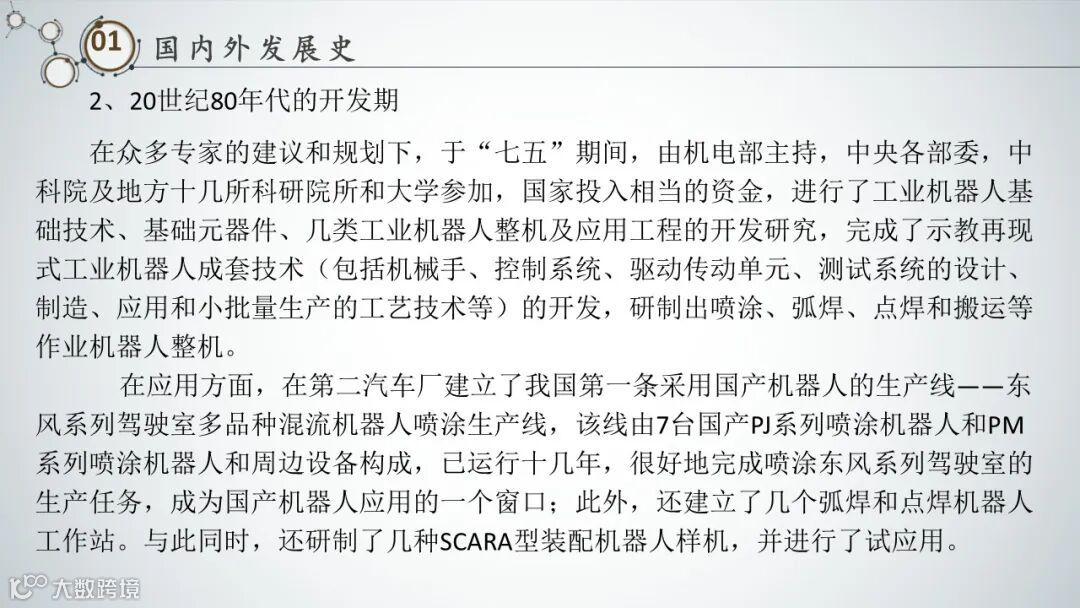 01 国内外发展史

2、20世纪80年代的开发期

在众多专家的建议和规划下，于“七五”期间，由机电部主持，中央各部委，中科院及地方十几所科研院所和大学参加，国家投入相当的资金，进行了工业机器人基础技术、基础元器件、几类工业机器人整机及应用工程的开发研究，完成了示教再现式工业机器人成套技术（包括机械手、控制系统、驱动传动单元、测试系统的设计、制造、应用和小批量生产的工艺技术等）的开发，研制出喷涂、弧焊、点焊和搬运等作业机器人整机。

在应用方面，在第二汽车厂建立了我国第一条采用国产机器人的生产线——东风系列驾驶室多品种混流机器人喷涂生产线，该线由7台国产PJ系列喷涂机器人和PM系列喷涂机器人和周边设备构成，已运行十几年，很好地完成喷涂东风系列驾驶室的生产任务，成为国产机器人应用的一个窗口；此外，还建立了几个弧焊和点焊机器人工作站。与此同时，还研制了几种SCARA型装配机器人样机，并进行了试应用。

大数跨境